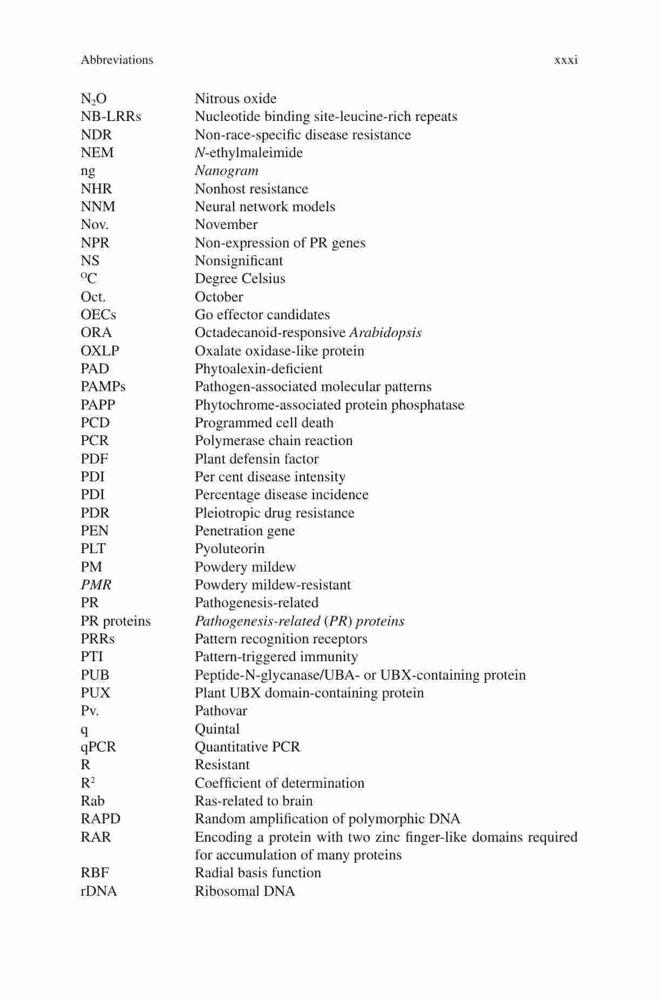 Abbreviations xxxi

| | |
|---|---|
| $N_2O$ | Nitrous oxide |
| NB-LRRs | Nucleotide binding site-leucine-rich repeats |
| NDR | Non-race-specific disease resistance |
| NEM | N-ethylmaleimide |
| ng | Nanogram |
| NHR | Nonhost resistance |
| NNM | Neural network models |
| Nov. | November |
| NPR | Non-expression of PR genes |
| NS | Nonsignificant |
| $^{O}C$ | Degree Celsius |
| Oct. | October |
| OECs | Go effector candidates |
| ORA | Octadecanoid-responsive Arabidopsis |
| OXLP | Oxalate oxidase-like protein |
| PAD | Phytoalexin-deficient |
| PAMPs | Pathogen-associated molecular patterns |
| PAPP | Phytochrome-associated protein phosphatase |
| PCD | Programmed cell death |
| PCR | Polymerase chain reaction |
| PDF | Plant defensin factor |
| PDI | Per cent disease intensity |
| PDI | Percentage disease incidence |
| PDR | Pleiotropic drug resistance |
| PEN | Penetration gene |
| PLT | Pyoluteorin |
| PM | Powdery mildew |
| PMR | Powdery mildew-resistant |
| PR | Pathogenesis-related |
| PR proteins | Pathogenesis-related (PR) proteins |
| PRRs | Pattern recognition receptors |
| PTI | Pattern-triggered immunity |
| PUB | Peptide-N-glycanase/UBA- or UBX-containing protein |
| PUX | Plant UBX domain-containing protein |
| Pv. | Pathovar |
| q | Quintal |
| qPCR | Quantitative PCR |
| R | Resistant |
| $R^2$ | Coefficient of determination |
| Rab | Ras-related to brain |
| RAPD | Random amplification of polymorphic DNA |
| RAR | Encoding a protein with two zinc finger-like domains required for accumulation of many proteins |
| RBF | Radial basis function |
| rDNA | Ribosomal DNA |